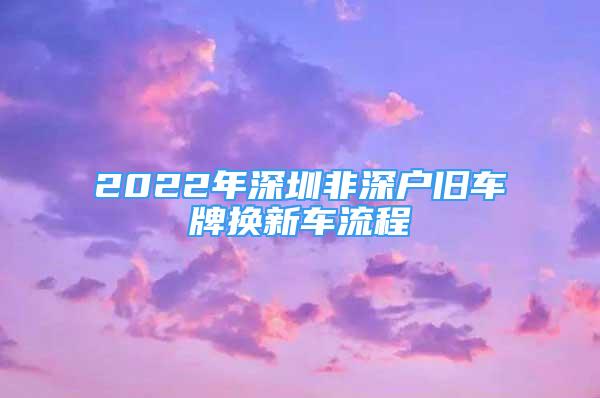 2022年深圳非深户旧车牌换新车流程